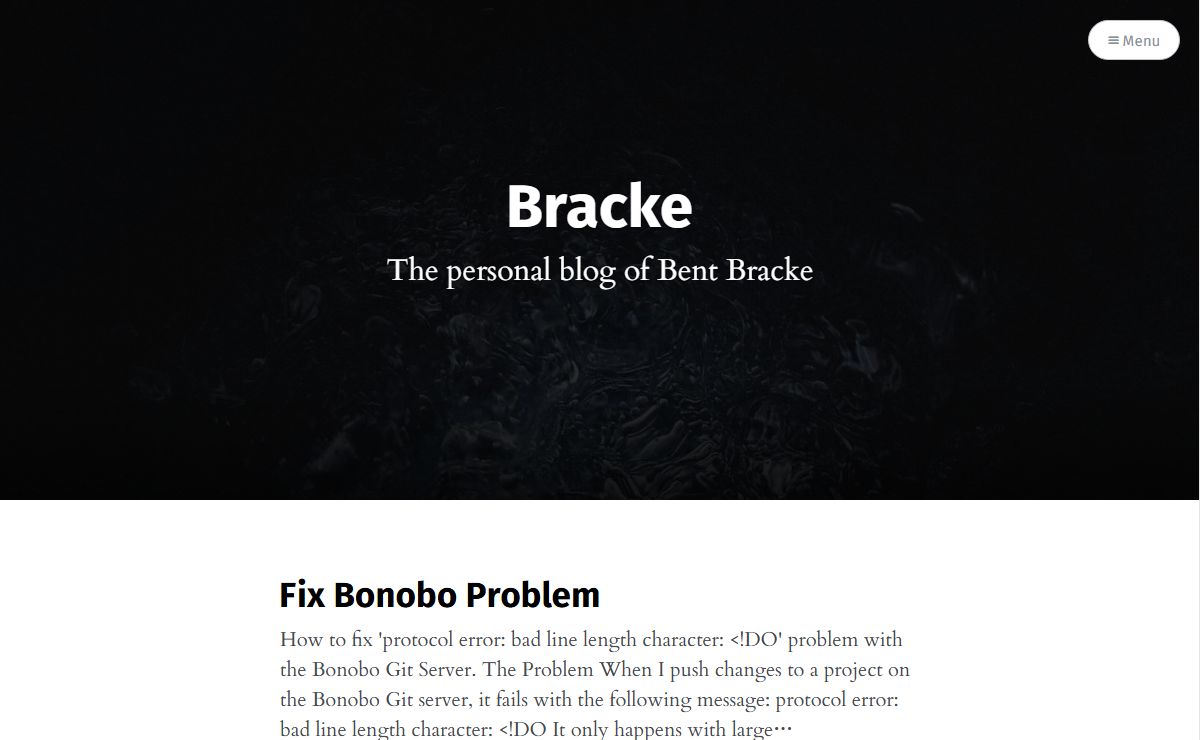 ≡ Menu

Bracke

The personal blog of Bent Bracke

Fix Bonobo Problem

How to fix 'protocol error: bad line length character: <!DO' problem with the Bonobo Git Server. The Problem When I push changes to a project on the Bonobo Git server, it fails with the following message: protocol error: bad line length character: <!DO It only happens with large…